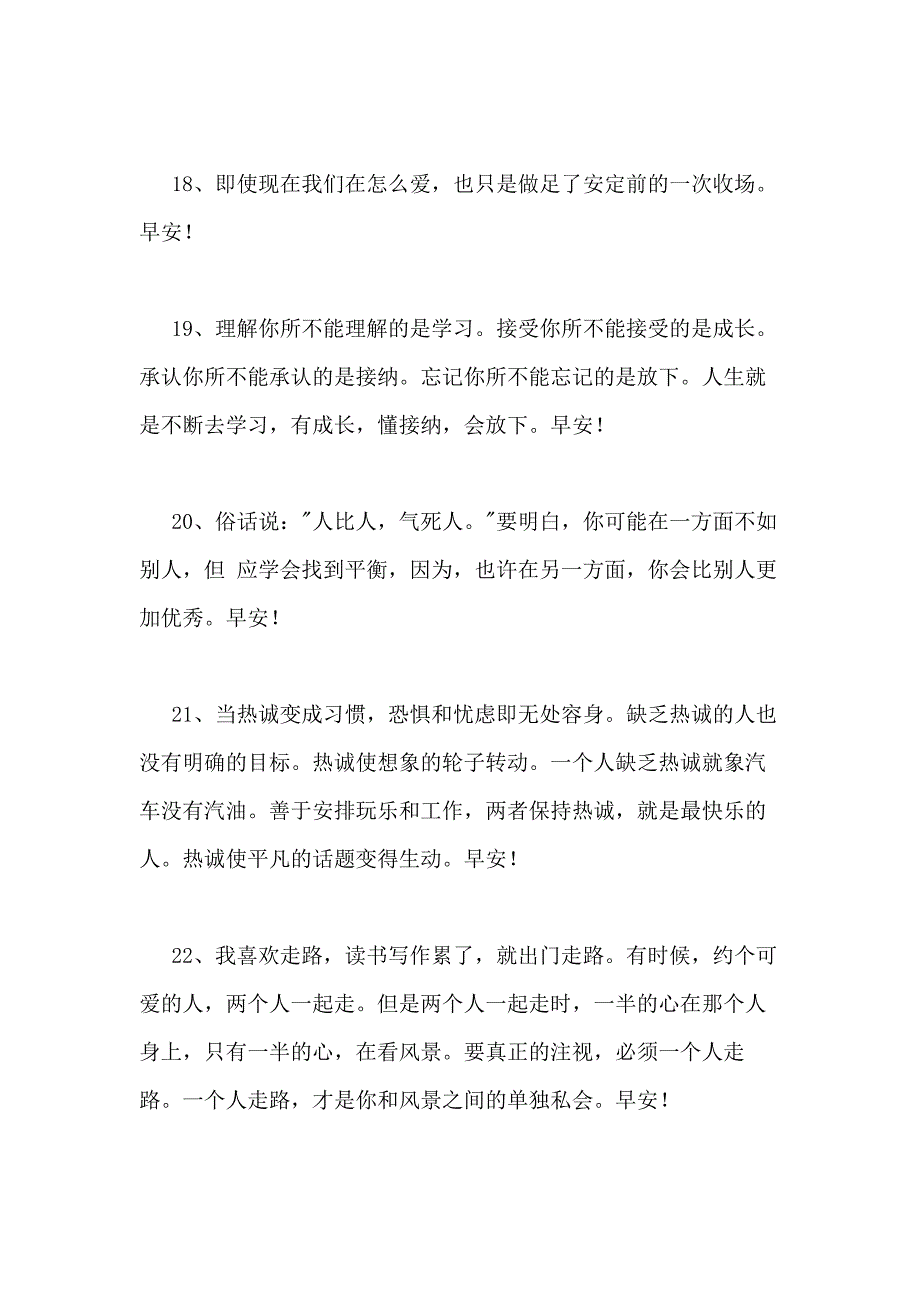 18、即使现在我们在怎么爱，也只是做足了安定前的一次收场。早安！

19、理解你所不能理解的是学习。接受你所不能接受的是成长。承认你所不能承认的是接纳。忘记你所不能忘记的是放下。人生就是不断去学习，有成长，懂接纳，会放下。早安！

20、俗话说："人比人，气死人。"要明白，你可能在一方面不如别人，但 应学会找到平衡，因为，也许在另一方面，你会比别人更加优秀。早安！

21、当热诚变成习惯，恐惧和忧虑即无处容身。缺乏热诚的人也没有明确的目标。热诚使想象的轮子转动。一个人缺乏热诚就象汽车没有汽油。善于安排玩乐和工作，两者保持热诚，就是最快乐的人。热诚使平凡的话题变得生动。早安！

22、我喜欢走路，读书写作累了，就出门走路。有时候，约个可爱的人，两个人一起走。但是两个人一起走时，一半的心在那个人身上，只有一半的心，在看风景。要真正的注视，必须一个人走路。一个人走路，才是你和风景之间的单独私会。早安！